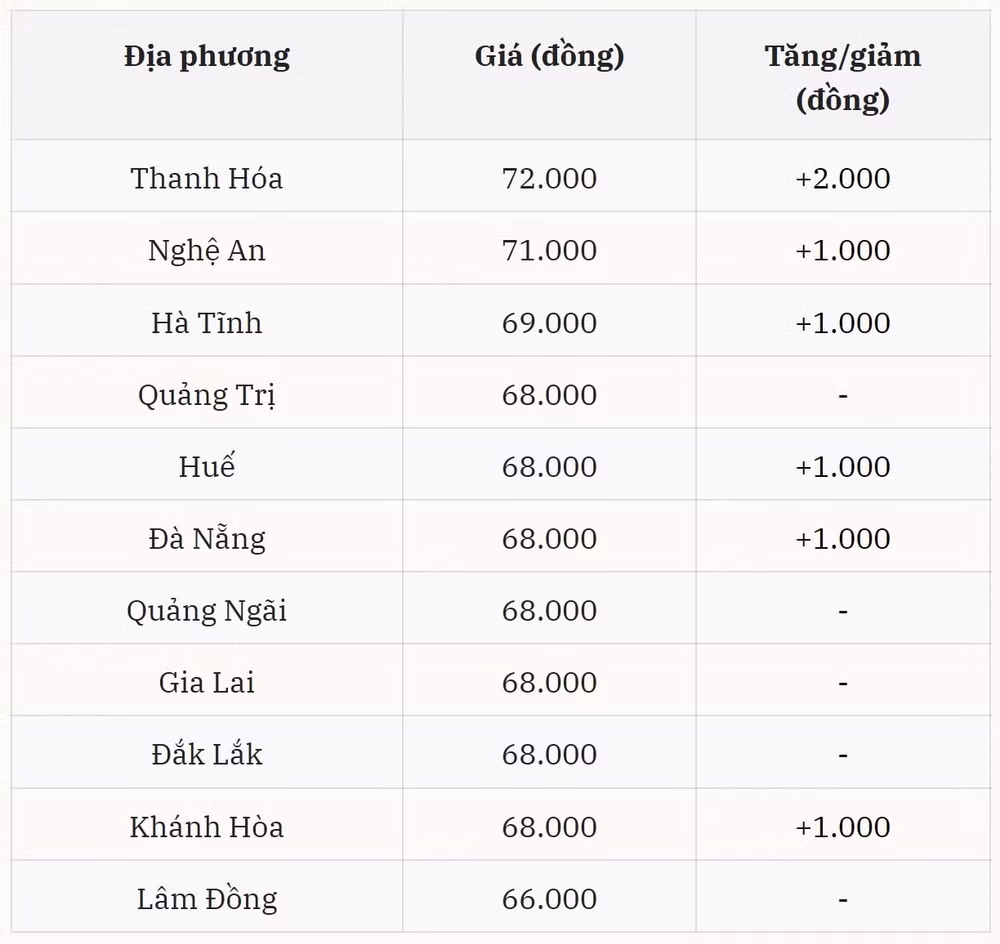 | Địa phương | Giá (đồng) | Tăng/giảm (đồng) |
|---|---|---|
| Thanh Hóa | 72.000 | +2.000 |
| Nghệ An | 71.000 | +1.000 |
| Hà Tĩnh | 69.000 | +1.000 |
| Quảng Trị | 68.000 | - |
| Huế | 68.000 | +1.000 |
| Đà Nẵng | 68.000 | +1.000 |
| Quảng Ngãi | 68.000 | - |
| Gia Lai | 68.000 | - |
| Đắk Lắk | 68.000 | - |
| Khánh Hòa | 68.000 | +1.000 |
| Lâm Đồng | 66.000 | - |